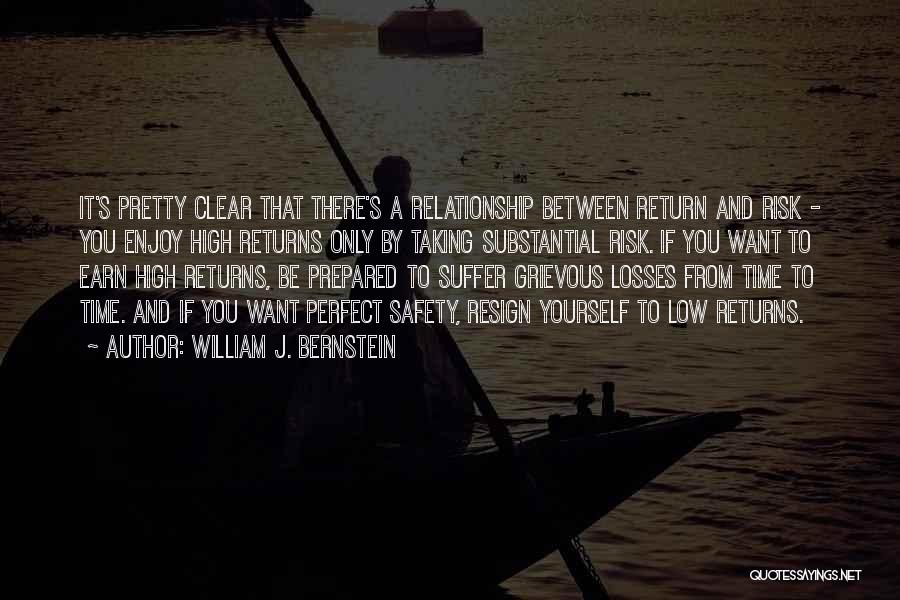 IT'S PRETTY CLEAR THAT THERE'S A RELATIONSHIP BETWEEN RETURN AND RISK - YOU ENJOY HIGH RETURNS ONLY BY TAKING SUBSTANTIAL RISK. IF YOU WANT TO EARN HIGH RETURNS, BE PREPARED TO SUFFER GRIEVOUS LOSSES FROM TIME TO TIME. AND IF YOU WANT PERFECT SAFETY, RESIGN YOURSELF TO LOW RETURNS.

~ AUTHOR: WILLIAM J. BERNSTEIN

QUOTESSAYINGS.NET